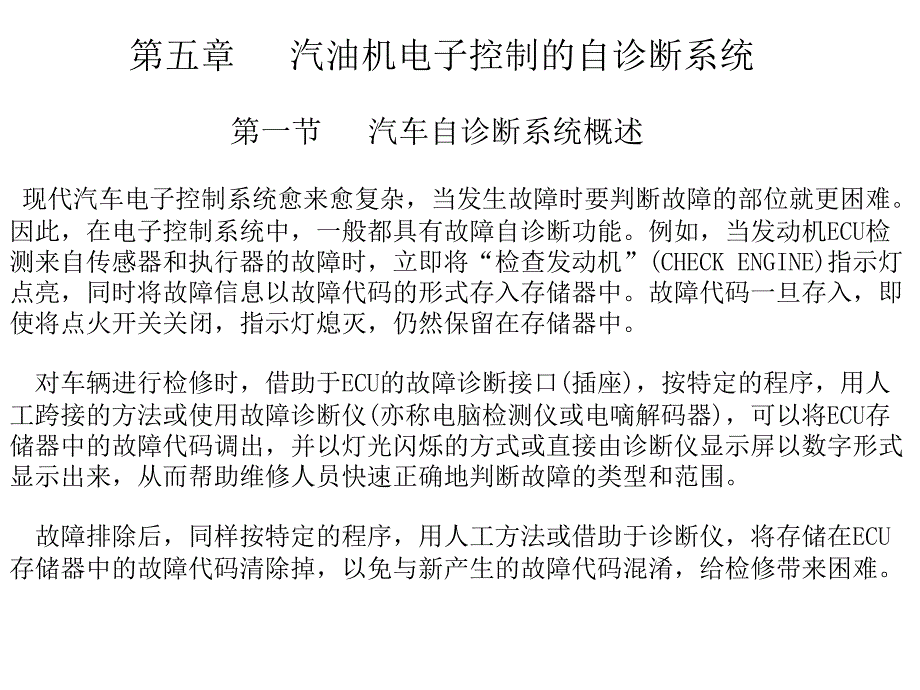 第五章　汽油机电子控制的自诊断系统

第一节　汽车自诊断系统概述

现代汽车电子控制系统愈来愈复杂，当发生故障时要判断故障的部位就更困难。因此，在电子控制系统中，一般都具有故障自诊断功能。例如，当发动机ECU检测来自传感器和执行器的故障时，立即将“检查发动机”(CHECK ENGINE)指示灯点亮，同时将故障信息以故障代码的形式存入存储器中。故障代码一旦存入，即使将点火开关关闭，指示灯熄灭，仍然保留在存储器中。

对车辆进行检修时，借助于ECU的故障诊断接口(插座)，按特定的程序，用人工跨接的方法或使用故障诊断仪(亦称电脑检测仪或电嘀解码器)，可以将ECU存储器中的故障代码调出，并以灯光闪烁的方式或直接由诊断仪显示屏以数字形式显示出来，从而帮助维修人员快速正确地判断故障的类型和范围。

故障排除后，同样按特定的程序，用人工方法或借助于诊断仪，将存储在ECU存储器中的故障代码清除掉，以免与新产生的故障代码混淆，给检修带来困难。